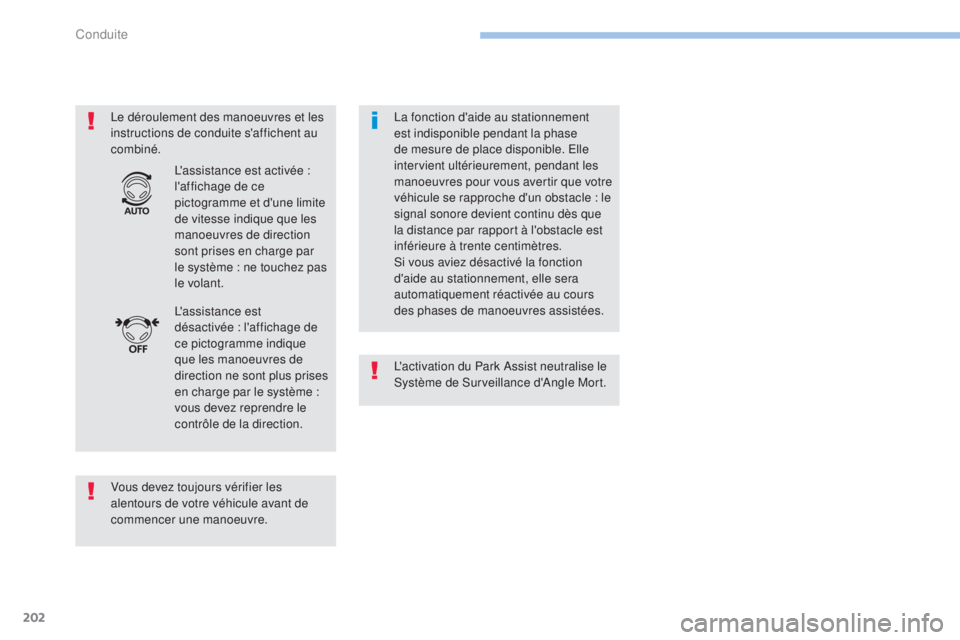 Conduite

Le déroulement des manoeuvres et les instructions de conduite s'affichent au combiné.

AUTO

L'assistance est activée : l'affichage de ce pictogramme et d'une limite de vitesse indique que les manoeuvres de direction sont prises en charge par le système : ne touchez pas le volant.

OFF

L'assistance est désactivée : l'affichage de ce pictogramme indique que les manoeuvres de direction ne sont plus prises en charge par le système : vous devez reprendre le contrôle de la direction.

Vous devez toujours vérifier les alentours de votre véhicule avant de commencer une manoeuvre.

La fonction d'aide au stationnement est indisponible pendant la phase de mesure de place disponible. Elle intervient ultérieurement, pendant les manoeuvres pour vous avertir que votre véhicule se rapproche d'un obstacle : le signal sonore devient continu dès que la distance par rapport à l'obstacle est inférieure à trente centimètres.
Si vous aviez désactivé la fonction d'aide au stationnement, elle sera automatiquement réactivée au cours des phases de manoeuvres assistées.

L'activation du Park Assist neutralise le Système de Surveillance d'Angle Mort.

202

carmanualsonline.info